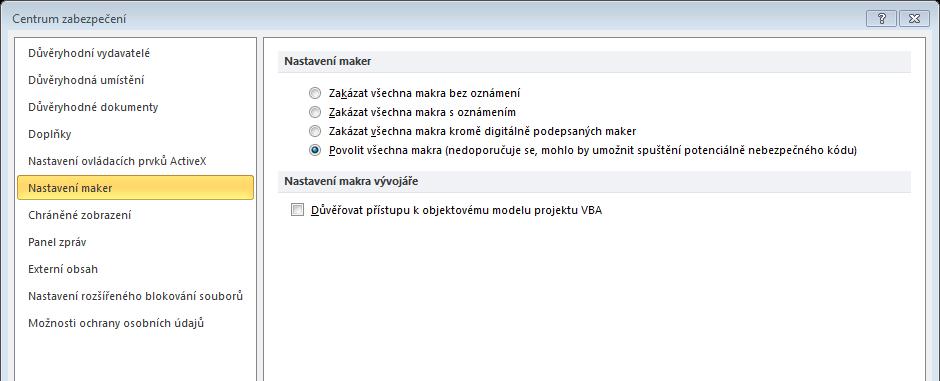 Centrum zabezpečení

?

Důvěryhodní vydavatelé
Důvěryhodná umístění
Důvěryhodné dokumenty
Doplňky
Nastavení ovládacích prvků ActiveX
Nastavení maker
Chráněné zobrazení
Panel zpráv
Externí obsah
Nastavení rozšířeného blokování souborů
Možnosti ochrany osobních údajů

Nastavení maker

Zakázat všechna makra bez oznámení
Zakázat všechna makra s oznámením
Zakázat všechna makra kromě digitálně podepsaných maker
Povolit všechna makra (nedoporučuje se, mohlo by umožnit spuštění potenciálně nebezpečného kódu)

Nastavení makra vývojáře

Důvěřovat přístupu k objektovému modelu projektu VBA